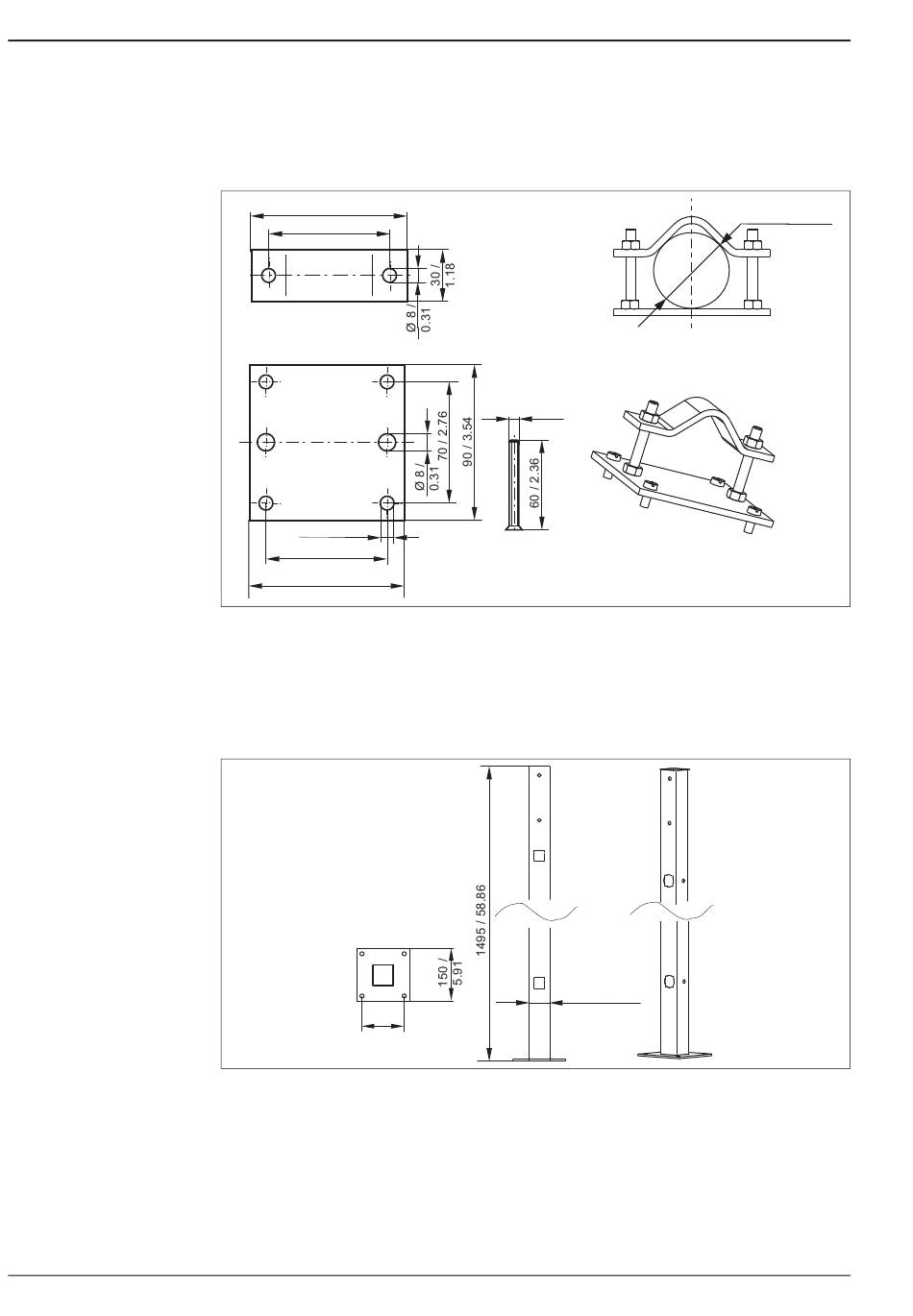 30 / 1.18

Ø 8 / 0.31

70 / 2.76

90 / 3.54

Ø 8 / 0.31

60 / 2.36

1495 / 58.86

150 / 5.91